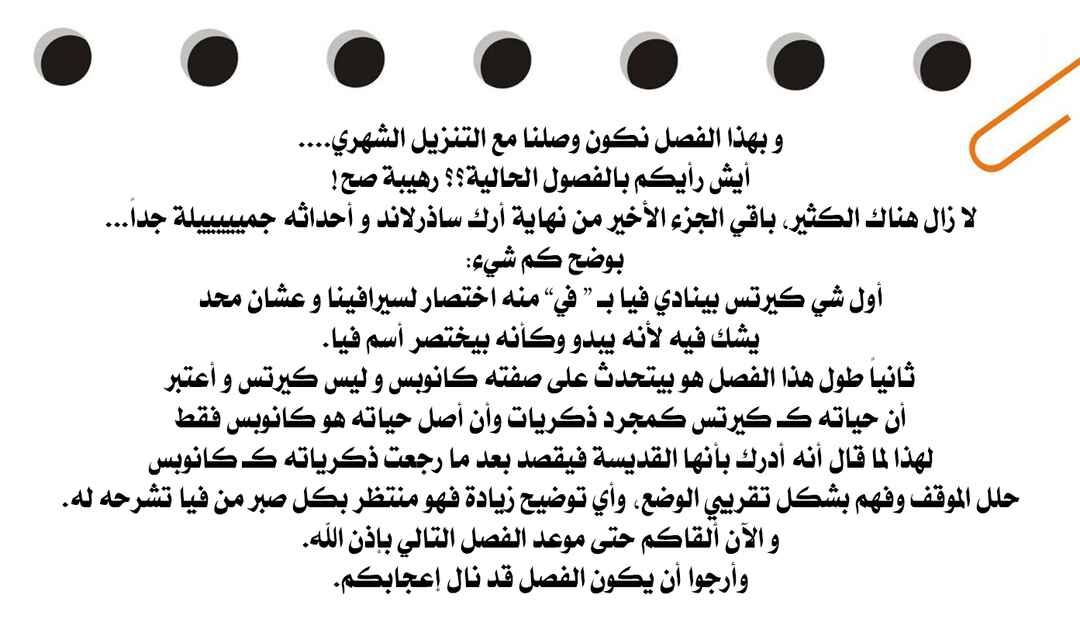 و بهذا الفصل نكون وصلنا مع التنزيل الشهري....
أيش رأيكم بالفصول الحالية؟؟ رهيبة صح!
لا زال هناك الكثير، باقي الجزء الأخير من نهاية أرك ساذرلاند و أحداثه جميييييلة جداً...
بوضح كم شيء:
أول شي كيرتس بينادي فيا بـ " في" منه اختصار لسيرافينا و عشان محد
يشك فيه لأنه يبدو وكأنه بيختصر أسم فيا.
ثانياً طول هذا الفصل هو بيتحدث على صفته كانوبس و ليس كيرتس و أعتبر
أن حياته كـ كيرتس كمجرد ذكريات وأن أصل حياته هو كانوبس فقط
لهذا لما قال أنه أدرك بأنها القديسة فيقصد بعد ما رجعت ذكرياته كـ كانوبس
حلل الموقف وفهم بشكل تقريبي الوضع، وأي توضيح زيادة فهو منتظر بكل صبر من فيا تشرحه له.
و الآن ألقاكم حتى موعد الفصل التالي بإذن الله.
وأرجوا أن يكون الفصل قد نال إعجابكم.